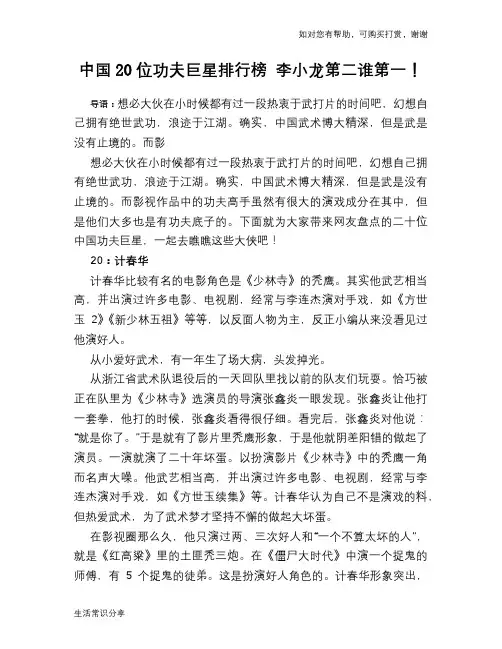 如对您有帮助，可购买打赏，谢谢

中国20位功夫巨星排行榜 李小龙第二谁第一！

导语：想必大伙在小时候都有过一段热衷于武打片的时间吧，幻想自己拥有绝世武功，浪迹于江湖。确实，中国武术博大精深，但是武是没有止境的。而影

想必大伙在小时候都有过一段热衷于武打片的时间吧，幻想自己拥有绝世武功，浪迹于江湖。确实，中国武术博大精深，但是武是没有止境的。而影视作品中的功夫高手虽然有很大的演戏成分在其中，但是他们大多也是有功夫底子的。下面就为大家带来网友盘点的二十位中国功夫巨星，一起去瞧瞧这些大侠吧！

20：计春华

计春华比较有名的电影角色是《少林寺》的秃鹰。其实他武艺相当高，并出演过许多电影、电视剧，经常与李连杰演对手戏，如《方世玉 2》《新少林五祖》等等，以反面人物为主，反正小编从来没看见过他演好人。

从小爱好武术，有一年生了场大病，头发掉光。

从浙江省武术队退役后的一天回队里找以前的队友们玩耍。恰巧被正在队里为《少林寺》选演员的导演张鑫炎一眼发现。张鑫炎让他打一套拳，他打的时候，张鑫炎看得很仔细。看完后，张鑫炎对他说："就是你了。"于是就有了影片里秃鹰形象，于是他就阴差阳错的做起了演员。一演就演了二十年坏蛋。以扮演影片《少林寺》中的秃鹰一角而名声大噪。他武艺相当高，并出演过许多电影、电视剧，经常与李连杰演对手戏，如《方世玉续集》等。计春华认为自己不是演戏的料，但热爱武术，为了武术梦才坚持不懈的做起大坏蛋。

在影视圈那么久，他只演过两、三次好人和"一个不算太坏的人"，就是《红高粱》里的土匪秃三炮。在《僵尸大时代》中演一个捉鬼的师傅，有 5 个捉鬼的徒弟。这是扮演好人角色的。计春华形象突出，

生活常识分享